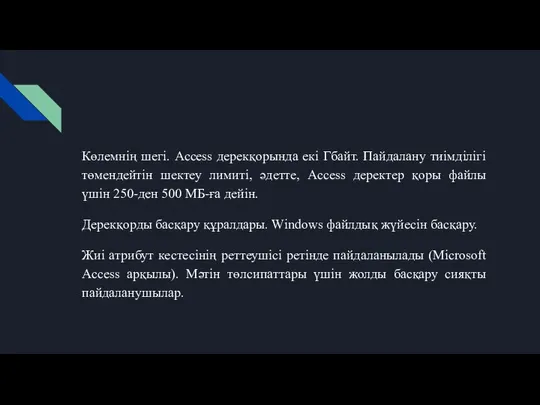 Көлемнің шегі. Access дерекқорында екі Гбайт. Пайдалану тиімділігі төмендейтін шектеу лимиті, әдетте, Access деректер қоры файлы үшін 250-ден 500 МБ-ға дейін.

Дерекқорды басқару құралдары. Windows файлдық жүйесін басқару.

Жиі атрибут кестесінің реттеушісі ретінде пайдаланылады (Microsoft Access арқылы). Мәтін төлсипаттары үшін жолды басқару сияқты пайдаланушылар.